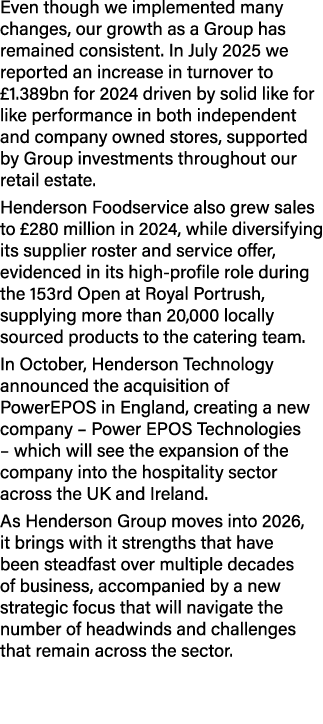 Even though we implemented many changes, our growth as a Group has remained consistent. In July 2025 we reported an increase in turnover to £1.389bn for 2024 driven by solid like for like performance in both independent and company owned stores, supported by Group investments throughout our retail estate.

Henderson Foodservice also grew sales to £280 million in 2024, while diversifying its supplier roster and service offer, evidenced in its high-profile role during the 153rd Open at Royal Portrush, supplying more than 20,000 locally sourced products to the catering team.

In October, Henderson Technology announced the acquisition of PowerEPOS in England, creating a new company – Power EPOS Technologies – which will see the expansion of the company into the hospitality sector across the UK and Ireland.

As Henderson Group moves into 2026, it brings with it strengths that have been steadfast over multiple decades of business, accompanied by a new strategic focus that will navigate the number of headwinds and challenges that remain across the sector.